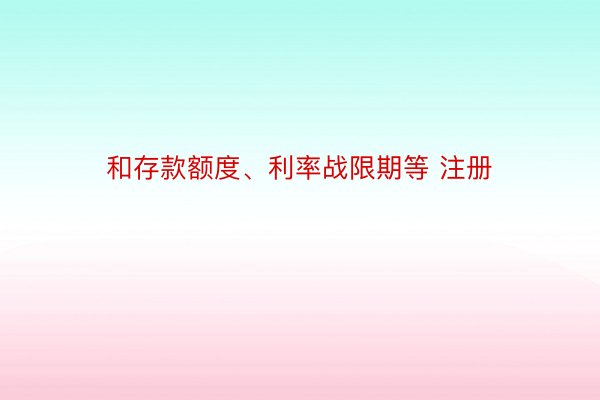 和存款额度、利率战限期等 注册